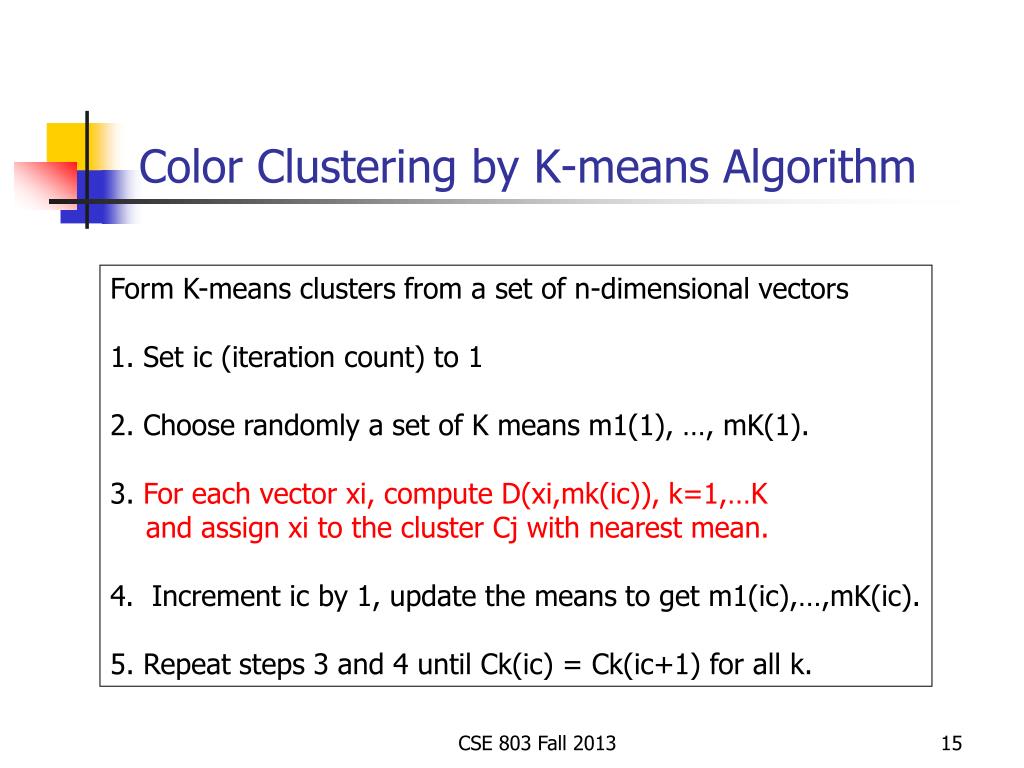 Color Clustering by K-means Algorithm

Form K-means clusters from a set of n-dimensional vectors

1. Set ic (iteration count) to 1

2. Choose randomly a set of K means m1(1), …, mK(1).

3. For each vector xi, compute D(xi,mk(ic)), k=1,…K and assign xi to the cluster Cj with nearest mean.

4. Increment ic by 1, update the means to get m1(ic),…,mK(ic).

5. Repeat steps 3 and 4 until Ck(ic) = Ck(ic+1) for all k.

CSE 803 Fall 2013

15